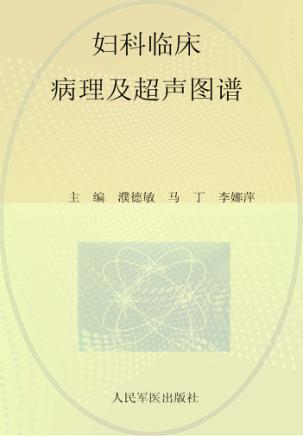 妇科临床
病理及超声图谱

主 编 濮德敏 马 丁 李娜萍

人民军医出版社